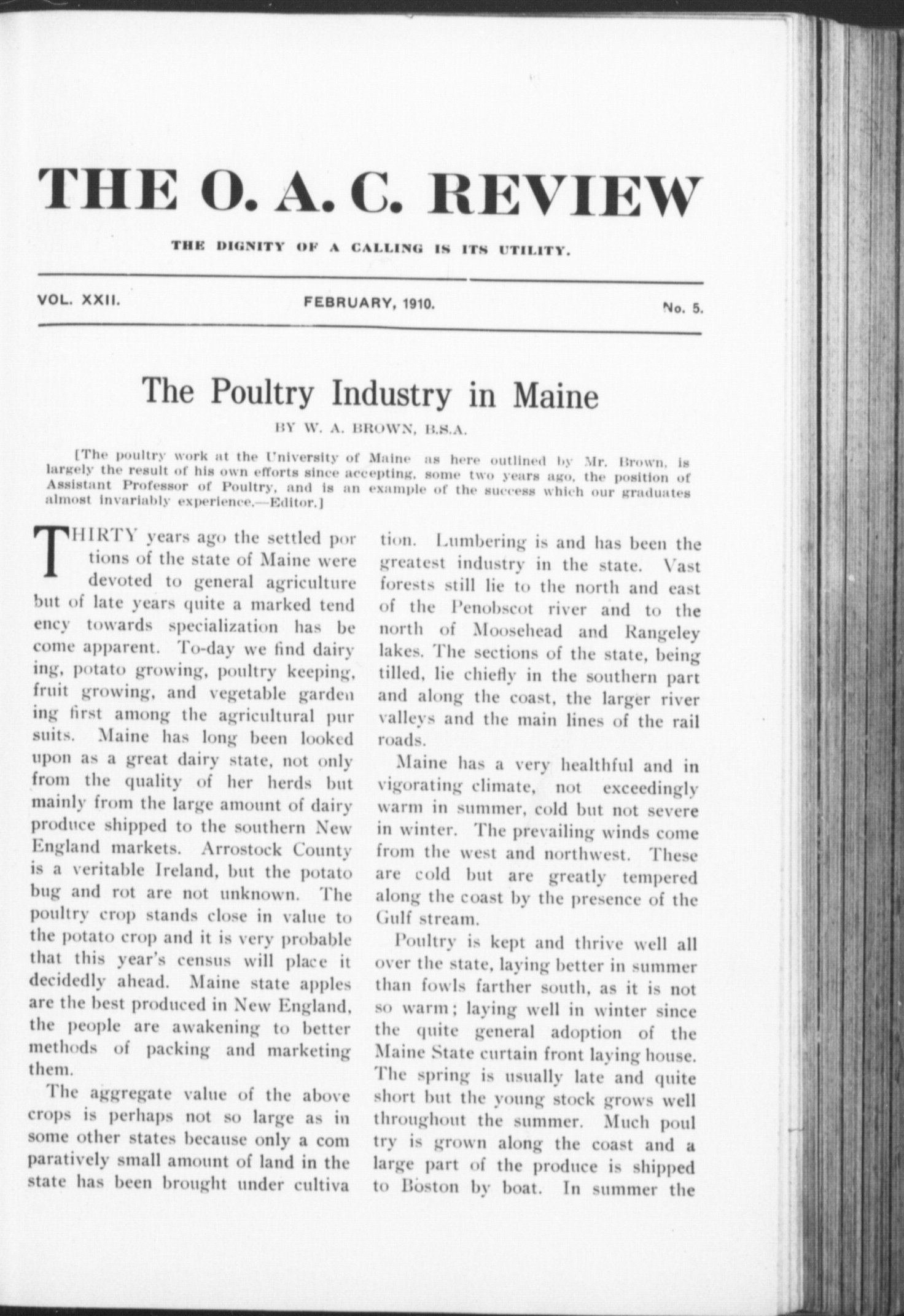 THE O. A. C. REVIEW

THE DIGNITY OF A CALLING IS ITS UTILITY.

VOL. XXII. FEBRUARY, 1910. No. 5.

The Poultry Industry in Maine

BY W. A. BROWN, B.S.A.

[The poultry work at the University of Maine as here outlined by Mr. Brown, is largely the result of his own efforts since accepting, some two years ago, the position of Assistant Professor of Poultry, and is an example of the success which our graduates almost invariably experience.—Editor.]

THIRTY years ago the settled portions of the state of Maine were devoted to general agriculture but of late years quite a marked tendency towards specialization has become apparent. To-day we find dairying, potato growing, poultry keeping, fruit growing, and vegetable gardening first among the agricultural pursuits. Maine has long been looked upon as a great dairy state, not only from the quality of her herds but mainly from the large amount of dairy produce shipped to the southern New England markets. Arrostock County is a veritable Ireland, but the potato bug and rot are not unknown. The poultry crop stands close in value to the potato crop and it is very probable that this year's census will place it decidedly ahead. Maine state apples are the best produced in New England, the people are awakening to better methods of packing and marketing them.

The aggregate value of the above crops is perhaps not so large as in some other states because only a comparatively small amount of land in the state has been brought under cultivation. Lumbering is and has been the greatest industry in the state. Vast forests still lie to the north and east of the Penobscot river and to the north of Moosehead and Rangeley lakes. The sections of the state, being tilled, lie chiefly in the southern part and along the coast, the larger river valleys and the main lines of the railroads.

Maine has a very healthful and invigorating climate, not exceedingly warm in summer, cold but not severe in winter. The prevailing winds come from the west and northwest. These are cold but are greatly tempered along the coast by the presence of the Gulf stream.

Poultry is kept and thrive well all over the state, laying better in summer than fowls farther south, as it is not so warm; laying well in winter since the quite general adoption of the Maine State curtain front laying house. The spring is usually late and quite short but the young stock grows well throughout the summer. Much poultry is grown along the coast and a large part of the produce is shipped to Boston by boat. In summer the